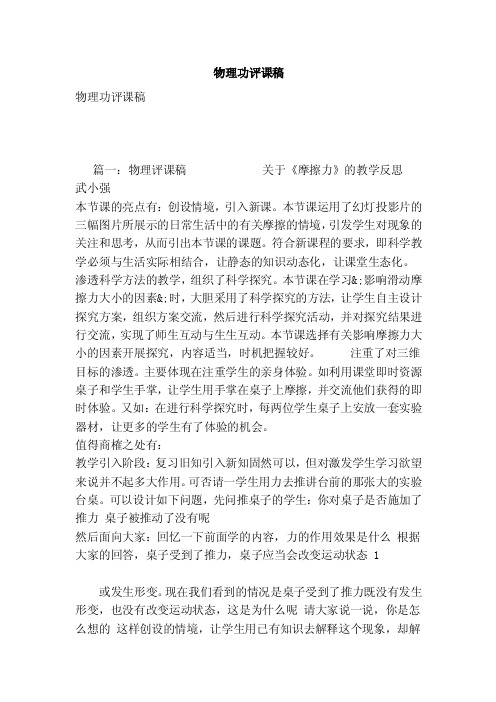 物理功评课稿

物理功评课稿

篇一：物理评课稿　　　　　关于《摩擦力》的教学反思　　武小强

本节课的亮点有：创设情境，引入新课。本节课运用了幻灯投影片的三幅图片所展示的日常生活中的有关摩擦的情境，引发学生对现象的关注和思考，从而引出本节课的课题。符合新课程的要求，即科学教学必须与生活实际相结合，让静态的知识动态化，让课堂生态化。

渗透科学方法的教学，组织了科学探究。本节课在学习&;影响滑动摩擦力大小的因素&;时，大胆采用了科学探究的方法，让学生自主设计探究方案，组织方案交流，然后进行科学探究活动，并对探究结果进行交流，实现了师生互动与生生互动。本节课选择有关影响摩擦力大小的因素开展探究，内容适当，时机把握较好。　　注重了对三维目标的渗透。主要体现在注重学生的亲身体验。如利用课堂即时资源桌子和学生手掌，让学生用手掌在桌子上摩擦，并交流他们获得的即时体验。又如：在进行科学探究时，每两位学生桌子上安放一套实验器材，让更多的学生有了体验的机会。

值得商榷之处有：

教学引入阶段：复习旧知引入新知固然可以，但对激发学生学习欲望来说并不起多大作用。可否请一学生用力去推讲台前的那张大的实验台桌。可以设计如下问题，先问推桌子的学生：你对桌子是否施加了推力　桌子被推动了没有呢

然后面向大家：回忆一下前面学的内容，力的作用效果是什么　根据大家的回答，桌子受到了推力，桌子应当会改变运动状态 1

或发生形变。现在我们看到的情况是桌子受到了推力既没有发生形变，也没有改变运动状态，这是为什么呢　请大家说一说，你是怎么想的　这样创设的情境，让学生用已有知识去解释这个现象，却解